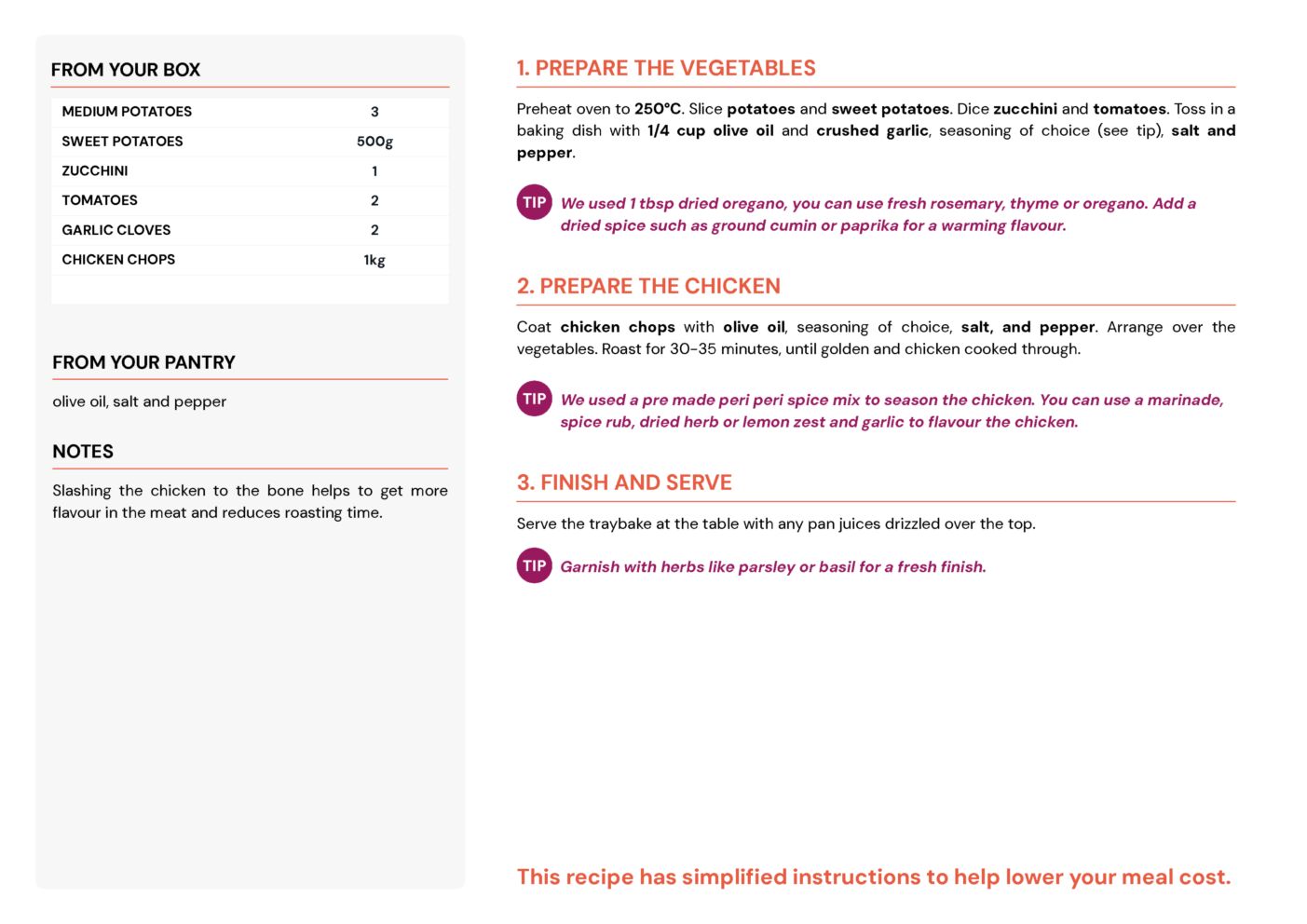 FROM YOUR BOX

| MEDIUM POTATOES | 3 |
|---|---|
| SWEET POTATOES | 500g |
| ZUCCHINI | 1 |
| TOMATOES | 2 |
| GARLIC CLOVES | 2 |
| CHICKEN CHOPS | 1kg |

FROM YOUR PANTRY

olive oil, salt and pepper

NOTES

Slashing the chicken to the bone helps to get more flavour in the meat and reduces roasting time.

1. PREPARE THE VEGETABLES

Preheat oven to 250°C. Slice potatoes and sweet potatoes. Dice zucchini and tomatoes. Toss in a baking dish with 1/4 cup olive oil and crushed garlic, seasoning of choice (see tip), salt and pepper.

TIP We used 1 tbsp dried oregano, you can use fresh rosemary, thyme or oregano. Add a dried spice such as ground cumin or paprika for a warming flavour.

2. PREPARE THE CHICKEN

Coat chicken chops with olive oil, seasoning of choice, salt, and pepper. Arrange over the vegetables. Roast for 30-35 minutes, until golden and chicken cooked through.

TIP We used a pre made peri peri spice mix to season the chicken. You can use a marinade, spice rub, dried herb or lemon zest and garlic to flavour the chicken.

3. FINISH AND SERVE

Serve the traybake at the table with any pan juices drizzled over the top.

TIP Garnish with herbs like parsley or basil for a fresh finish.

This recipe has simplified instructions to help lower your meal cost.